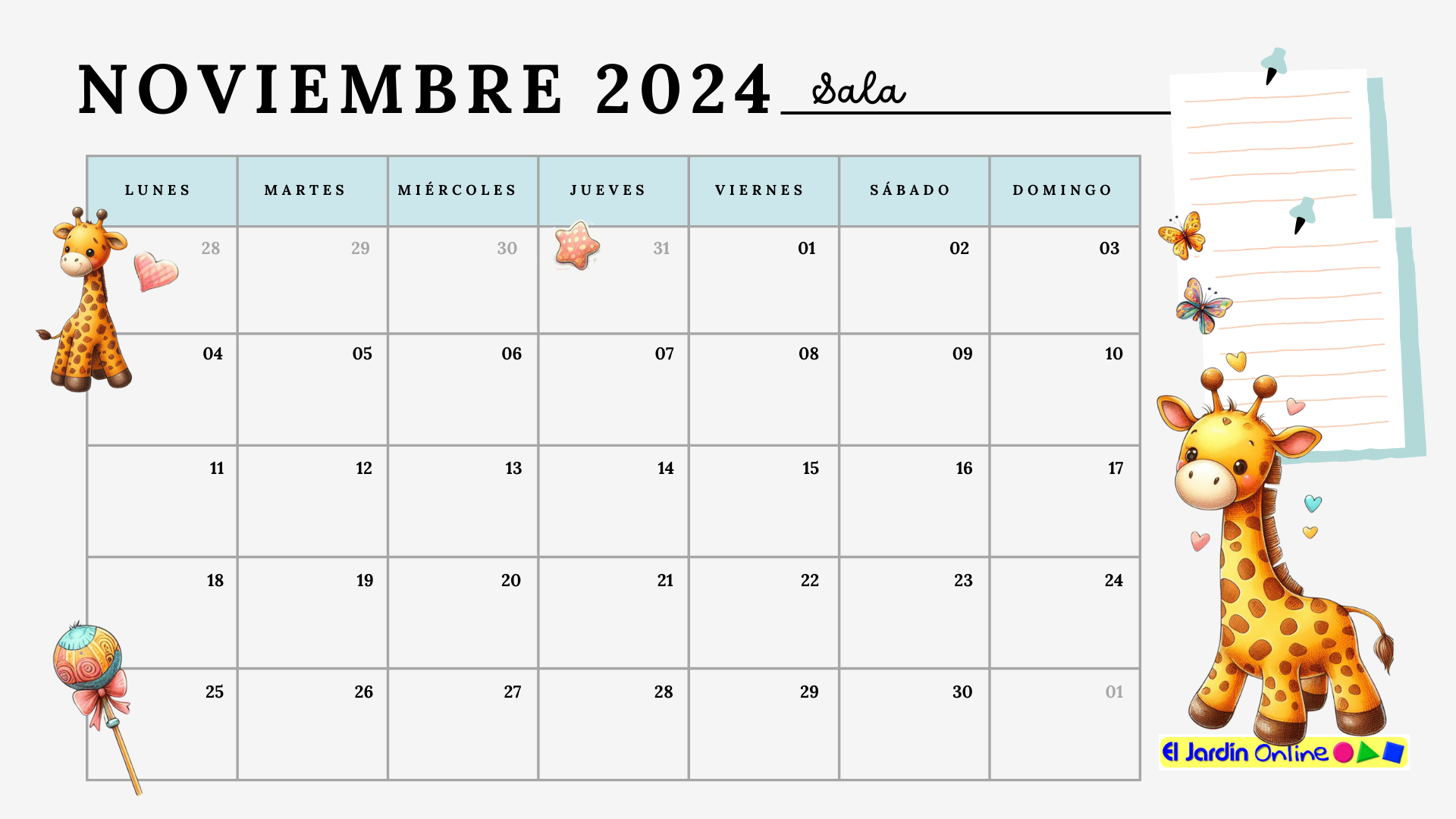 NOVIEMBRE 2024 Sala

| LUNES | MARTES | MIÉRCOLES | JUEVES | VIERNES | SÁBADO | DOMINGO |
|---|---|---|---|---|---|---|
| 28 | 29 | 30 | 31 | 01 | 02 | 03 |
| 04 | 05 | 06 | 07 | 08 | 09 | 10 |
| 11 | 12 | 13 | 14 | 15 | 16 | 17 |
| 18 | 19 | 20 | 21 | 22 | 23 | 24 |
| 25 | 26 | 27 | 28 | 29 | 30 | 01 |

El Jardín Online